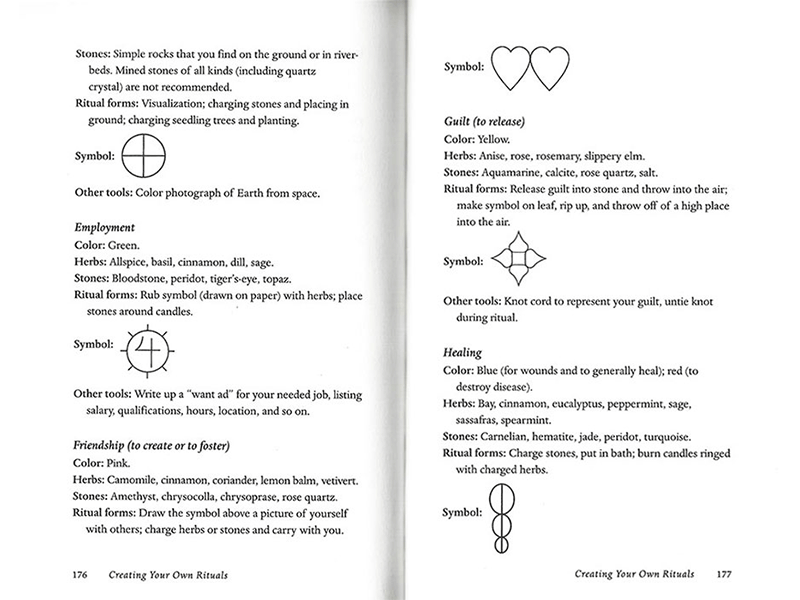 Stones: Simple rocks that you find on the ground or in riverbeds. Mined stones of all kinds (including quartz crystal) are not recommended.
Ritual forms: Visualization; charging stones and placing in ground; charging seedling trees and planting.

Symbol:

Other tools: Color photograph of Earth from space.

Employment
Color: Green.
Herbs: Allspice, basil, cinnamon, dill, sage.
Stones: Bloodstone, peridot, tiger's-eye, topaz.
Ritual forms: Rub symbol (drawn on paper) with herbs; place stones around candles.

Symbol: 4

Other tools: Write up a "want ad" for your needed job, listing salary, qualifications, hours, location, and so on.

Friendship (to create or to foster)
Color: Pink.
Herbs: Camomile, cinnamon, coriander, lemon balm, vetivert.
Stones: Amethyst, chrysocolla, chrysoprase, rose quartz.
Ritual forms: Draw the symbol above a picture of yourself with others; charge herbs or stones and carry with you.

176 Creating Your Own Rituals

Symbol:

Guilt (to release)
Color: Yellow.
Herbs: Anise, rose, rosemary, slippery elm.
Stones: Aquamarine, calcite, rose quartz, salt.
Ritual forms: Release guilt into stone and throw into the air; make symbol on leaf, rip up, and throw off of a high place into the air.

Symbol:

Other tools: Knot cord to represent your guilt, untie knot during ritual.

Healing
Color: Blue (for wounds and to generally heal); red (to destroy disease).
Herbs: Bay, cinnamon, eucalyptus, peppermint, sage, sassafras, spearmint.
Stones: Carnelian, hematite, jade, peridot, turquoise.
Ritual forms: Charge stones, put in bath; burn candles ringed with charged herbs.

Symbol:

Creating Your Own Rituals 177